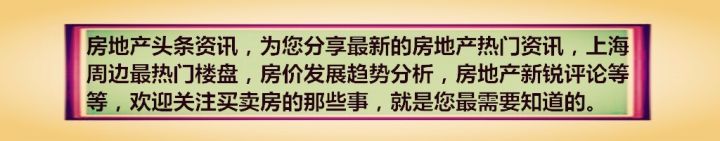 房地产头条资讯，为您分享最新的房地产热门资讯，上海周边最热门楼盘，房价发展趋势分析，房地产新锐评论等等，欢迎关注买卖房的那些事，就是您最需要知道的。